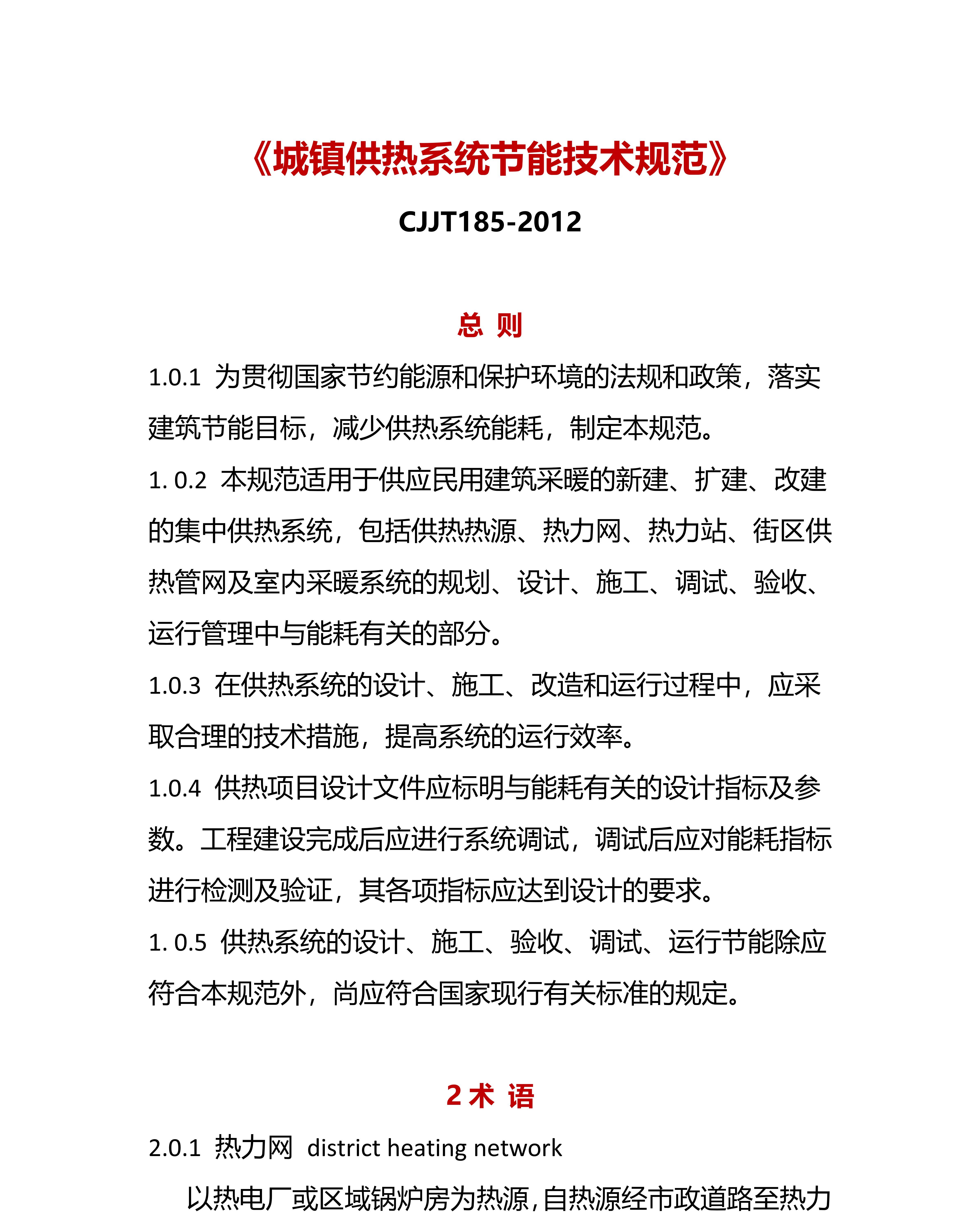 《城镇供热系统节能技术规范》

CJJT185-2012

总 则

1.0.1 为贯彻国家节约能源和保护环境的法规和政策，落实建筑节能目标，减少供热系统能耗，制定本规范。

1. 0.2 本规范适用于供应民用建筑采暖的新建、扩建、改建的集中供热系统，包括供热热源、热力网、热力站、街区供热管网及室内采暖系统的规划、设计、施工、调试、验收、运行管理中与能耗有关的部分。

1.0.3 在供热系统的设计、施工、改造和运行过程中，应采取合理的技术措施，提高系统的运行效率。

1.0.4 供热项目设计文件应标明与能耗有关的设计指标及参数。工程建设完成后应进行系统调试，调试后应对能耗指标进行检测及验证，其各项指标应达到设计的要求。

1. 0.5 供热系统的设计、施工、验收、调试、运行节能除应符合本规范外，尚应符合国家现行有关标准的规定。

2 术 语

2.0.1 热力网 district heating network

以热电厂或区域锅炉房为热源，自热源经市政道路至热力